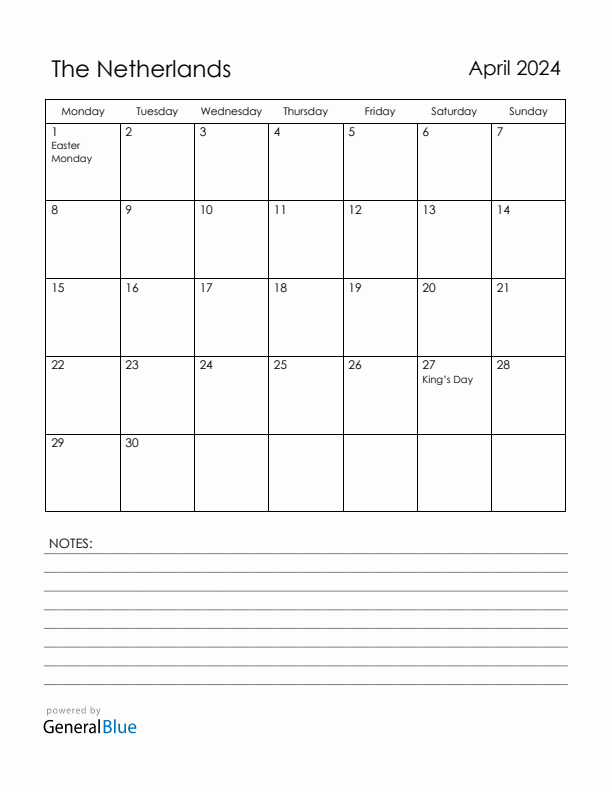 The Netherlands

April 2024

| Monday | Tuesday | Wednesday | Thursday | Friday | Saturday | Sunday |
|---|---|---|---|---|---|---|
| 1 Easter Monday | 2 | 3 | 4 | 5 | 6 | 7 |
| 8 | 9 | 10 | 11 | 12 | 13 | 14 |
| 15 | 16 | 17 | 18 | 19 | 20 | 21 |
| 22 | 23 | 24 | 25 | 26 | 27 King's Day | 28 |
| 29 | 30 | | | | | |

NOTES:

powered by
GeneralBlue